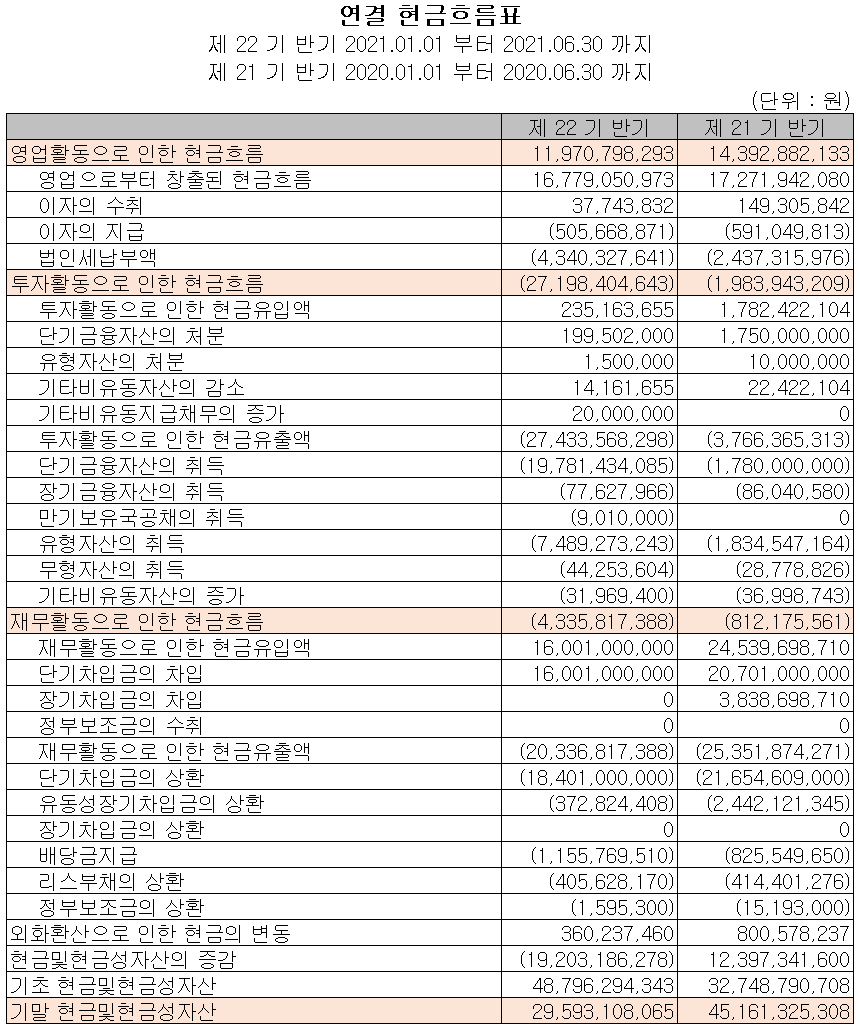 연결 현금흐름표
제 22 기 반기 2021.01.01 부터 2021.06.30 까지
제 21 기 반기 2020.01.01 부터 2020.06.30 까지
(단위 : 원)

| | 제 22 기 반기 | 제 21 기 반기 |
|---|---|---|
| 영업활동으로 인한 현금흐름 | 11,970,798,293 | 14,392,882,133 |
| 영업으로부터 창출된 현금흐름 | 16,779,050,973 | 17,271,942,080 |
| 이자의 수취 | 37,743,832 | 149,305,842 |
| 이자의 지급 | (505,668,871) | (591,049,813) |
| 법인세납부액 | (4,340,327,641) | (2,437,315,976) |
| 투자활동으로 인한 현금흐름 | (27,198,404,643) | (1,983,943,209) |
| 투자활동으로 인한 현금유입액 | 235,163,655 | 1,782,422,104 |
| 단기금융자산의 처분 | 199,502,000 | 1,750,000,000 |
| 유형자산의 처분 | 1,500,000 | 10,000,000 |
| 기타비유동자산의 감소 | 14,161,655 | 22,422,104 |
| 기타비유동지급채무의 증가 | 20,000,000 | 0 |
| 투자활동으로 인한 현금유출액 | (27,433,568,298) | (3,766,365,313) |
| 단기금융자산의 취득 | (19,781,434,085) | (1,780,000,000) |
| 장기금융자산의 취득 | (77,627,966) | (86,040,580) |
| 만기보유국공채의 취득 | (9,010,000) | 0 |
| 유형자산의 취득 | (7,489,273,243) | (1,834,547,164) |
| 무형자산의 취득 | (44,253,604) | (28,778,826) |
| 기타비유동자산의 증가 | (31,969,400) | (36,998,743) |
| 재무활동으로 인한 현금흐름 | (4,335,817,388) | (812,175,561) |
| 재무활동으로 인한 현금유입액 | 16,001,000,000 | 24,539,698,710 |
| 단기차입금의 차입 | 16,001,000,000 | 20,701,000,000 |
| 장기차입금의 차입 | 0 | 3,838,698,710 |
| 정부보조금의 수취 | 0 | 0 |
| 재무활동으로 인한 현금유출액 | (20,336,817,388) | (25,351,874,271) |
| 단기차입금의 상환 | (18,401,000,000) | (21,654,609,000) |
| 유동성장기차입금의 상환 | (372,824,408) | (2,442,121,345) |
| 장기차입금의 상환 | 0 | 0 |
| 배당금지급 | (1,155,769,510) | (825,549,650) |
| 리스부채의 상환 | (405,628,170) | (414,401,276) |
| 정부보조금의 상환 | (1,595,300) | (15,193,000) |
| 외화환산으로 인한 현금의 변동 | 360,237,460 | 800,578,237 |
| 현금및현금성자산의 증감 | (19,203,186,278) | 12,397,341,600 |
| 기초 현금및현금성자산 | 48,796,294,343 | 32,748,790,708 |
| 기말 현금및현금성자산 | 29,593,108,065 | 45,161,325,308 |